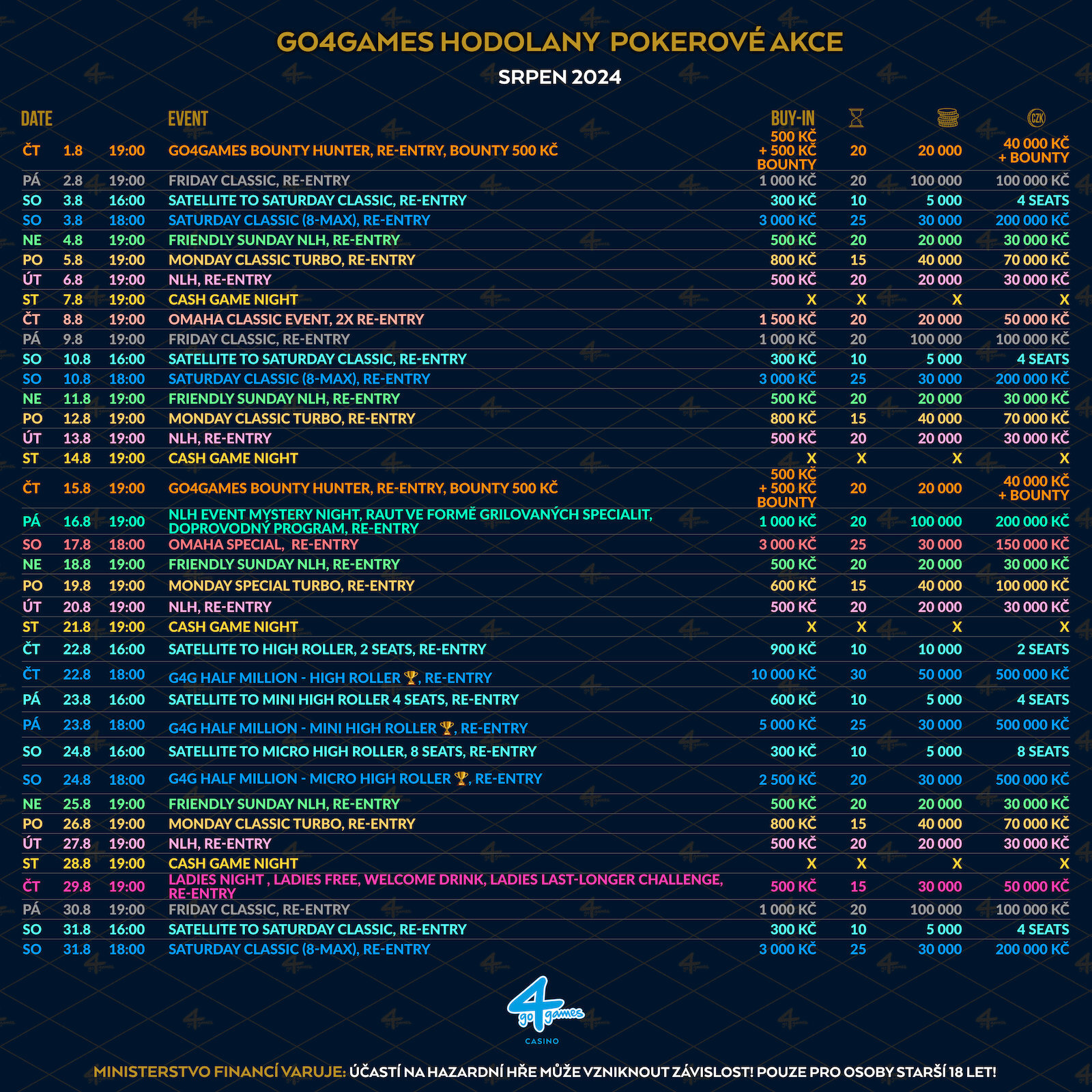 GO4GAMES HODOLANY POKEROVÉ AKCE

SRPEN 2024

| DATE | | | EVENT | BUY-IN | | | CZK |
|---|---|---|---|---|---|---|---|
| ČT | 1.8 | 19:00 | GO4GAMES BOUNTY HUNTER, RE-ENTRY, BOUNTY 500 KČ | 500 KČ + 500 KČ BOUNTY | 20 | 20 000 | 40 000 KČ + BOUNTY |
| PÁ | 2.8 | 19:00 | FRIDAY CLASSIC, RE-ENTRY | 1 000 KČ | 20 | 100 000 | 100 000 KČ |
| SO | 3.8 | 16:00 | SATELLITE TO SATURDAY CLASSIC, RE-ENTRY | 300 KČ | 10 | 5 000 | 4 SEATS |
| SO | 3.8 | 18:00 | SATURDAY CLASSIC (8-MAX), RE-ENTRY | 3 000 KČ | 25 | 30 000 | 200 000 KČ |
| NE | 4.8 | 19:00 | FRIENDLY SUNDAY NLH, RE-ENTRY | 500 KČ | 20 | 20 000 | 30 000 KČ |
| PO | 5.8 | 19:00 | MONDAY CLASSIC TURBO, RE-ENTRY | 800 KČ | 15 | 40 000 | 70 000 KČ |
| ÚT | 6.8 | 19:00 | NLH, RE-ENTRY | 500 KČ | 20 | 20 000 | 30 000 KČ |
| ST | 7.8 | 19:00 | CASH GAME NIGHT | X | X | X | X |
| ČT | 8.8 | 19:00 | OMAHA CLASSIC EVENT, 2X RE-ENTRY | 1 500 KČ | 20 | 20 000 | 50 000 KČ |
| PÁ | 9.8 | 19:00 | FRIDAY CLASSIC, RE-ENTRY | 1 000 KČ | 20 | 100 000 | 100 000 KČ |
| SO | 10.8 | 16:00 | SATELLITE TO SATURDAY CLASSIC, RE-ENTRY | 300 KČ | 10 | 5 000 | 4 SEATS |
| SO | 10.8 | 18:00 | SATURDAY CLASSIC (8-MAX), RE-ENTRY | 3 000 KČ | 25 | 30 000 | 200 000 KČ |
| NE | 11.8 | 19:00 | FRIENDLY SUNDAY NLH, RE-ENTRY | 500 KČ | 20 | 20 000 | 30 000 KČ |
| PO | 12.8 | 19:00 | MONDAY CLASSIC TURBO, RE-ENTRY | 800 KČ | 15 | 40 000 | 70 000 KČ |
| ÚT | 13.8 | 19:00 | NLH, RE-ENTRY | 500 KČ | 20 | 20 000 | 30 000 KČ |
| ST | 14.8 | 19:00 | CASH GAME NIGHT | X | X | X | X |
| ČT | 15.8 | 19:00 | GO4GAMES BOUNTY HUNTER, RE-ENTRY, BOUNTY 500 KČ | 500 KČ + 500 KČ BOUNTY | 20 | 20 000 | 40 000 KČ + BOUNTY |
| PÁ | 16.8 | 19:00 | NLH EVENT MYSTERY NIGHT, RAUT VE FORMĚ GRILOVANÝCH SPECIALIT, DOPROVODNÝ PROGRAM, RE-ENTRY | 1 000 KČ | 20 | 100 000 | 200 000 KČ |
| SO | 17.8 | 18:00 | OMAHA SPECIAL, RE-ENTRY | 3 000 KČ | 25 | 30 000 | 150 000 KČ |
| NE | 18.8 | 19:00 | FRIENDLY SUNDAY NLH, RE-ENTRY | 500 KČ | 20 | 20 000 | 30 000 KČ |
| PO | 19.8 | 19:00 | MONDAY SPECIAL TURBO, RE-ENTRY | 600 KČ | 15 | 40 000 | 100 000 KČ |
| ÚT | 20.8 | 19:00 | NLH, RE-ENTRY | 500 KČ | 20 | 20 000 | 30 000 KČ |
| ST | 21.8 | 19:00 | CASH GAME NIGHT | X | X | X | X |
| ČT | 22.8 | 16:00 | SATELLITE TO HIGH ROLLER, 2 SEATS, RE-ENTRY | 900 KČ | 10 | 10 000 | 2 SEATS |
| ČT | 22.8 | 18:00 | G4G HALF MILLION - HIGH ROLLER 🏆, RE-ENTRY | 10 000 KČ | 30 | 50 000 | 500 000 KČ |
| PÁ | 23.8 | 16:00 | SATELLITE TO MINI HIGH ROLLER 4 SEATS, RE-ENTRY | 600 KČ | 10 | 5 000 | 4 SEATS |
| PÁ | 23.8 | 18:00 | G4G HALF MILLION - MINI HIGH ROLLER 🏆, RE-ENTRY | 5 000 KČ | 25 | 30 000 | 500 000 KČ |
| SO | 24.8 | 16:00 | SATELLITE TO MICRO HIGH ROLLER, 8 SEATS, RE-ENTRY | 300 KČ | 10 | 5 000 | 8 SEATS |
| SO | 24.8 | 18:00 | G4G HALF MILLION - MICRO HIGH ROLLER 🏆, RE-ENTRY | 2 500 KČ | 20 | 30 000 | 500 000 KČ |
| NE | 25.8 | 19:00 | FRIENDLY SUNDAY NLH, RE-ENTRY | 500 KČ | 20 | 20 000 | 30 000 KČ |
| PO | 26.8 | 19:00 | MONDAY CLASSIC TURBO, RE-ENTRY | 800 KČ | 15 | 40 000 | 70 000 KČ |
| ÚT | 27.8 | 19:00 | NLH, RE-ENTRY | 500 KČ | 20 | 20 000 | 30 000 KČ |
| ST | 28.8 | 19:00 | CASH GAME NIGHT | X | X | X | X |
| ČT | 29.8 | 19:00 | LADIES NIGHT , LADIES FREE, WELCOME DRINK, LADIES LAST-LONGER CHALLENGE, RE-ENTRY | 500 KČ | 15 | 30 000 | 50 000 KČ |
| PÁ | 30.8 | 19:00 | FRIDAY CLASSIC, RE-ENTRY | 1 000 KČ | 20 | 100 000 | 100 000 KČ |
| SO | 31.8 | 16:00 | SATELLITE TO SATURDAY CLASSIC, RE-ENTRY | 300 KČ | 10 | 5 000 | 4 SEATS |
| SO | 31.8 | 18:00 | SATURDAY CLASSIC (8-MAX), RE-ENTRY | 3 000 KČ | 25 | 30 000 | 200 000 KČ |

4 go games CASINO

MINISTERSTVO FINANCÍ VARUJE: ÚČASTÍ NA HAZARDNÍ HŘE MŮŽE VZNIKNOUT ZÁVISLOST! POUZE PRO OSOBY STARŠÍ 18 LET!